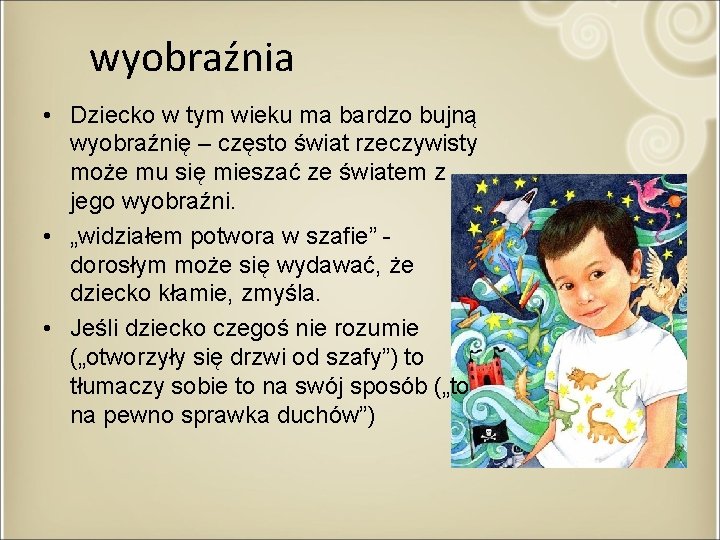 wyobraźnia

• Dziecko w tym wieku ma bardzo bujną wyobraźnię – często świat rzeczywisty może mu się mieszać ze światem z jego wyobraźni.

• „widziałem potwora w szafie" - dorosłym może się wydawać, że dziecko kłamie, zmyśla.

• Jeśli dziecko czegoś nie rozumie („otworzyły się drzwi od szafy") to tłumaczy sobie to na swój sposób („to na pewno sprawka duchów")